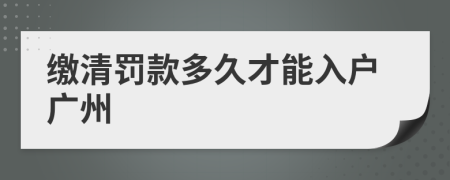 缴清罚款多久才能入户广州